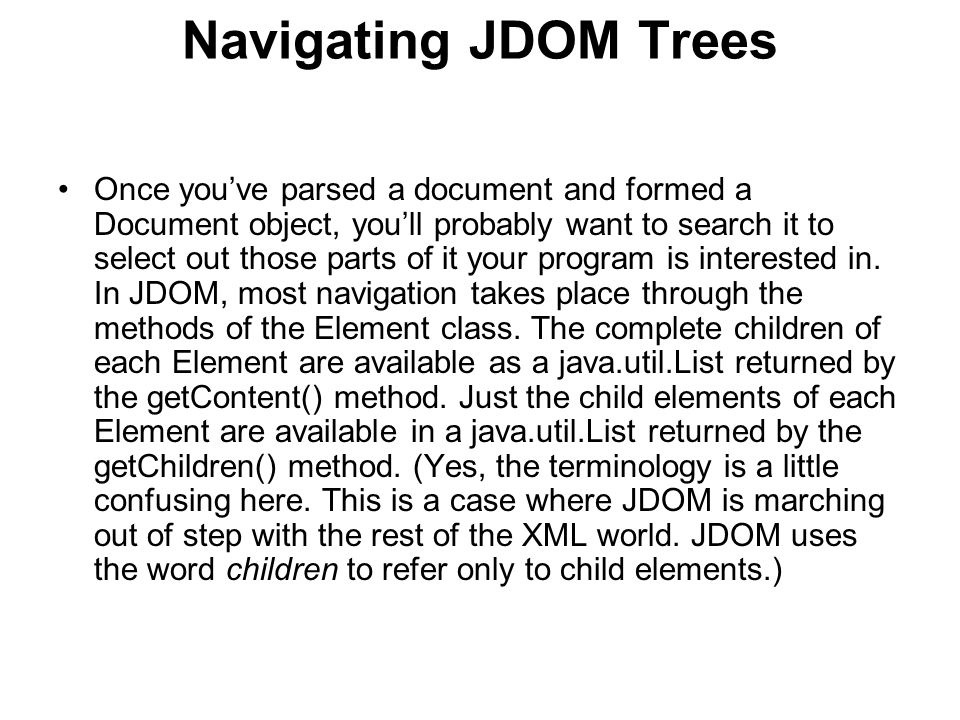 Navigating JDOM Trees

• Once you’ve parsed a document and formed a Document object, you’ll probably want to search it to select out those parts of it your program is interested in. In JDOM, most navigation takes place through the methods of the Element class. The complete children of each Element are available as a java.util.List returned by the getContent() method. Just the child elements of each Element are available in a java.util.List returned by the getChildren() method. (Yes, the terminology is a little confusing here. This is a case where JDOM is marching out of step with the rest of the XML world. JDOM uses the word children to refer only to child elements.)